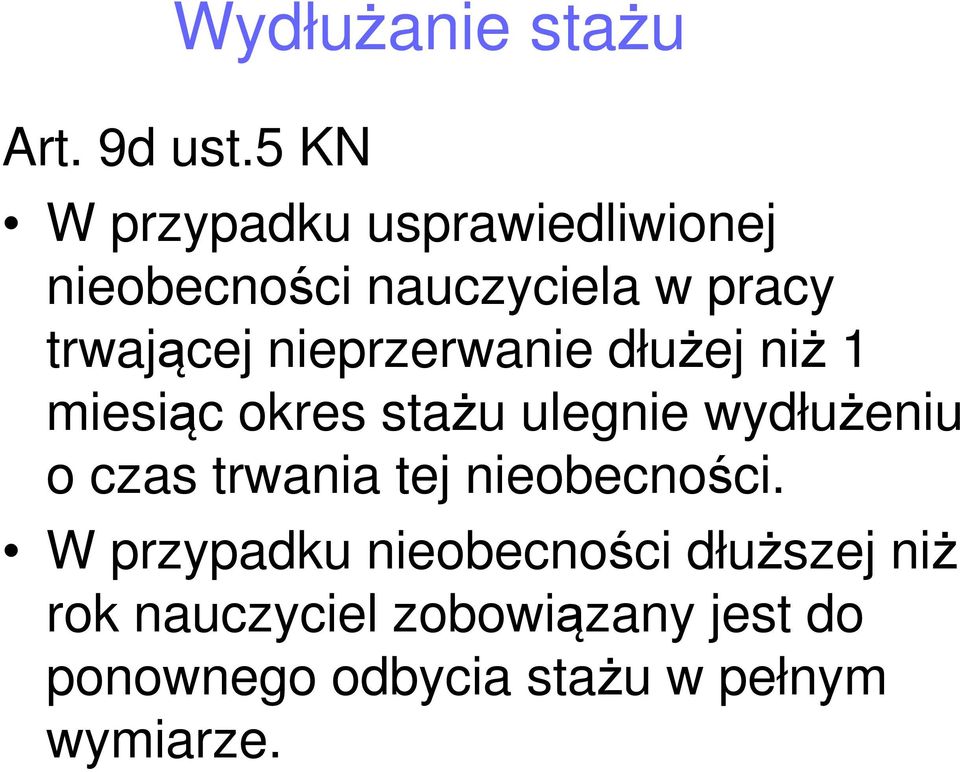 Wydłużanie stażu

Art. 9d ust.5 KN

• W przypadku usprawiedliwionej nieobecności nauczyciela w pracy trwającej nieprzerwanie dłużej niż 1 miesiąc okres stażu ulegnie wydłużeniu o czas trwania tej nieobecności.

• W przypadku nieobecności dłuższej niż rok nauczyciel zobowiązany jest do ponownego odbycia stażu w pełnym wymiarze.